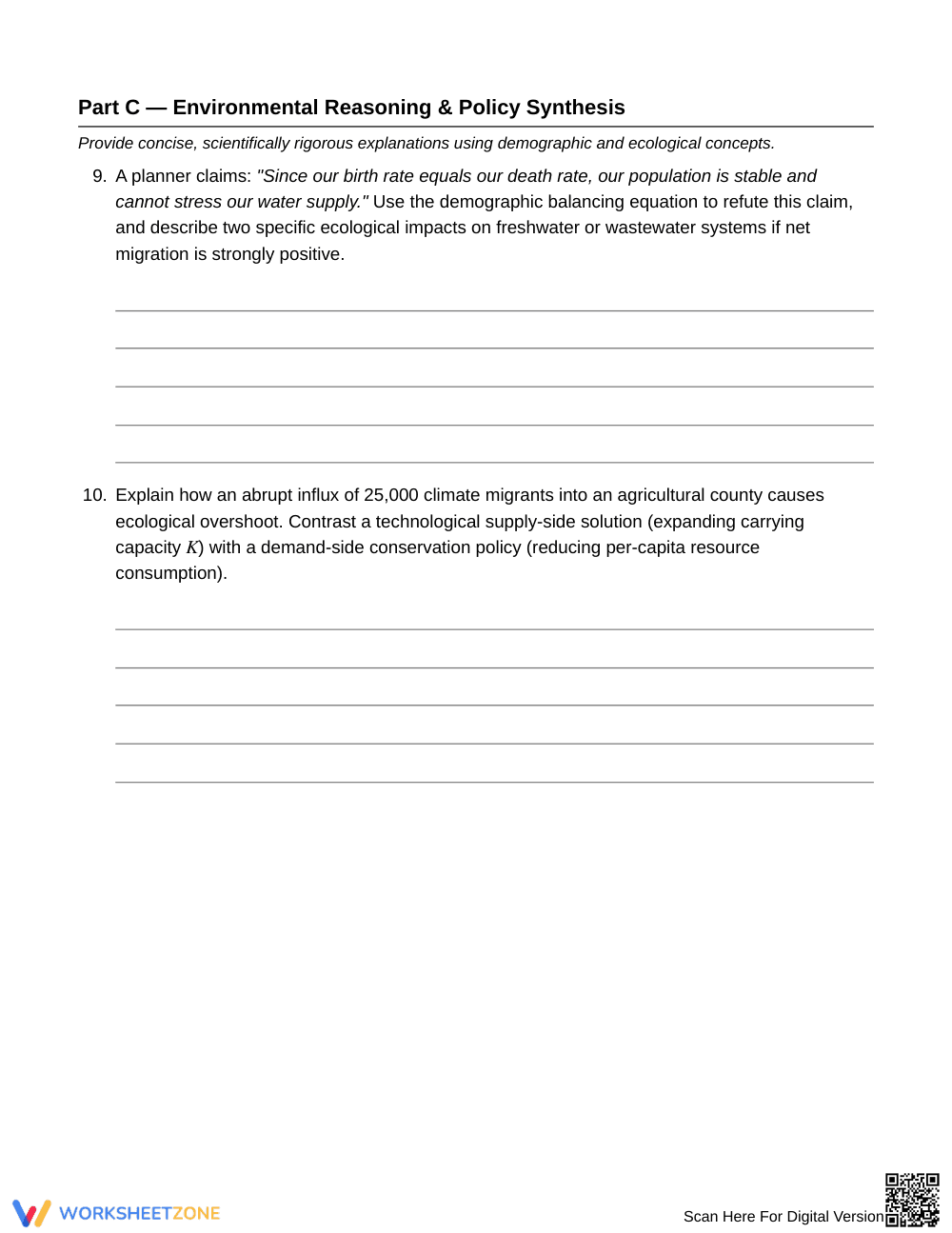 Part C — Environmental Reasoning & Policy Synthesis

Provide concise, scientifically rigorous explanations using demographic and ecological concepts.

9. A planner claims: "Since our birth rate equals our death rate, our population is stable and cannot stress our water supply." Use the demographic balancing equation to refute this claim, and describe two specific ecological impacts on freshwater or wastewater systems if net migration is strongly positive.

____
____
____
____
____

10. Explain how an abrupt influx of 25,000 climate migrants into an agricultural county causes ecological overshoot. Contrast a technological supply-side solution (expanding carrying capacity $K$) with a demand-side conservation policy (reducing per-capita resource consumption).

____
____
____
____
____

WORKSHEETZONE

Scan Here For Digital Version